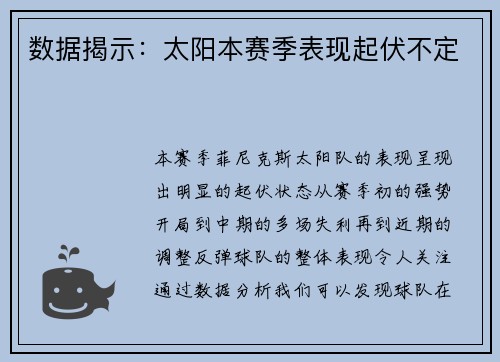 数据揭示：太阳本赛季表现起伏不定

本赛季菲尼克斯太阳队的表现呈现出明显的起伏状态从赛季初的强势开局到中期的多场失利再到近期的调整反弹球队的整体表现令人关注通过数据分析我们可以发现球队在